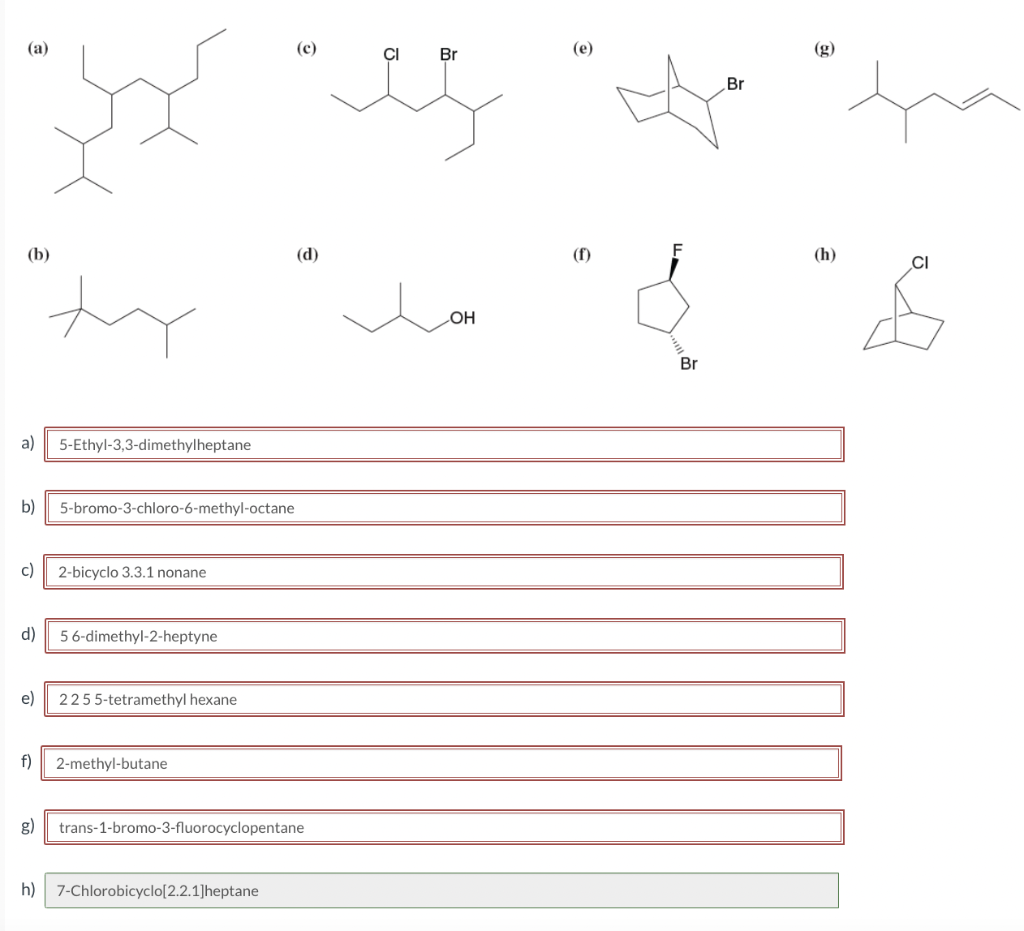 (a)

(c) Cl Br

(e) Br

(g)

(b)

(d) OH

(f) F Br

(h) Cl

a) 5-Ethyl-3,3-dimethylheptane

b) 5-bromo-3-chloro-6-methyl-octane

c) 2-bicyclo 3.3.1 nonane

d) 5 6-dimethyl-2-heptyne

e) 2 2 5 5-tetramethyl hexane

f) 2-methyl-butane

g) trans-1-bromo-3-fluorocyclopentane

h) 7-Chlorobicyclo[2.2.1]heptane